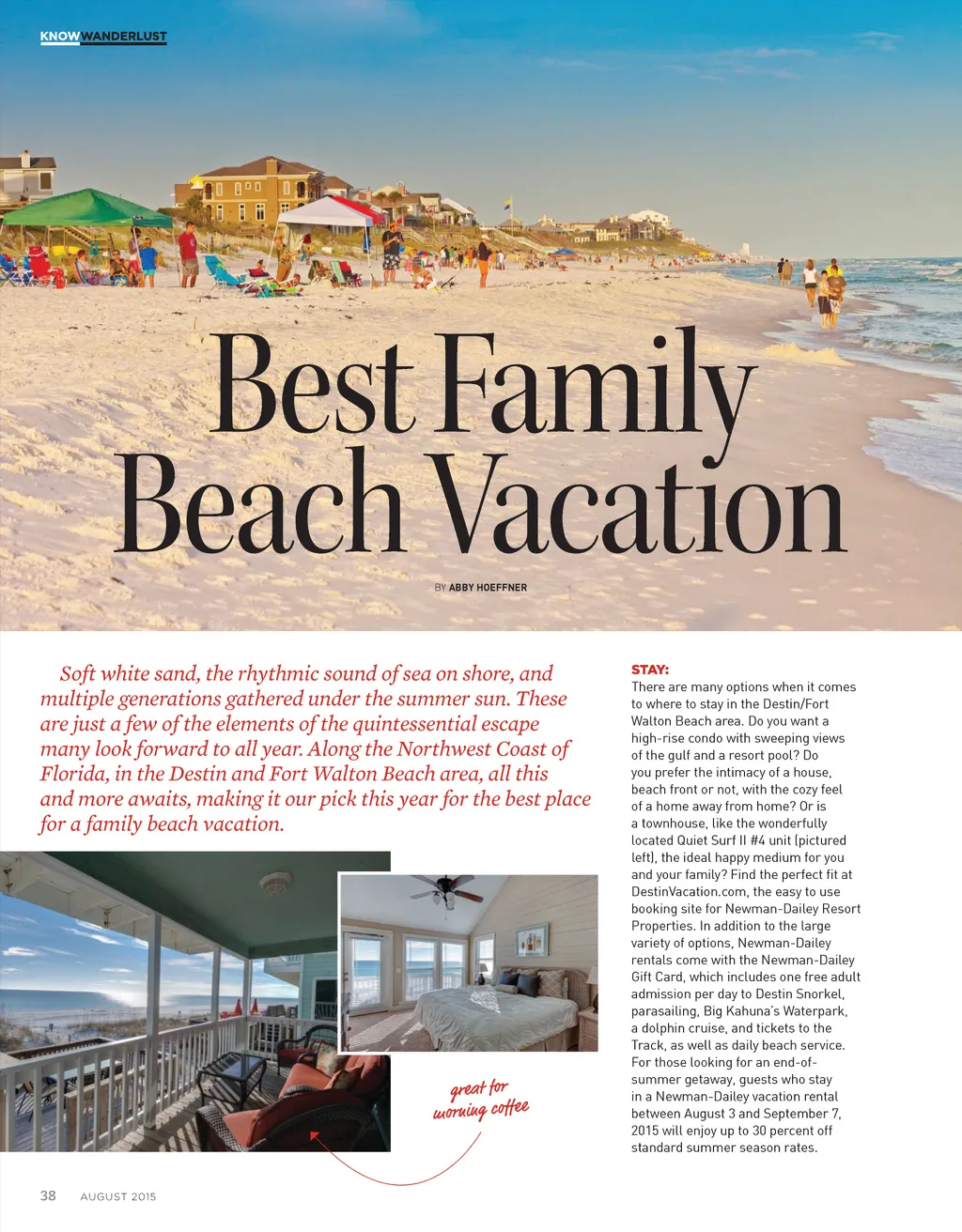 KNOWWANDERLUST

Best Family Beach Vacation

BY ABBY HOEFFNER

Soft white sand, the rhythmic sound of sea on shore, and multiple generations gathered under the summer sun. These are just a few of the elements of the quintessential escape many look forward to all year. Along the Northwest Coast of Florida, in the Destin and Fort Walton Beach area, all this and more awaits, making it our pick this year for the best place for a family beach vacation.

great for morning coffee

STAY:
There are many options when it comes to where to stay in the Destin/Fort Walton Beach area. Do you want a high-rise condo with sweeping views of the gulf and a resort pool? Do you prefer the intimacy of a house, beach front or not, with the cozy feel of a home away from home? Or is a townhouse, like the wonderfully located Quiet Surf II #4 unit (pictured left), the ideal happy medium for you and your family? Find the perfect fit at DestinVacation.com, the easy to use booking site for Newman-Dailey Resort Properties. In addition to the large variety of options, Newman-Dailey rentals come with the Newman-Dailey Gift Card, which includes one free adult admission per day to Destin Snorkel, parasailing, Big Kahuna's Waterpark, a dolphin cruise, and tickets to the Track, as well as daily beach service. For those looking for an end-of-summer getaway, guests who stay in a Newman-Dailey vacation rental between August 3 and September 7, 2015 will enjoy up to 30 percent off standard summer season rates.

38 AUGUST 2015